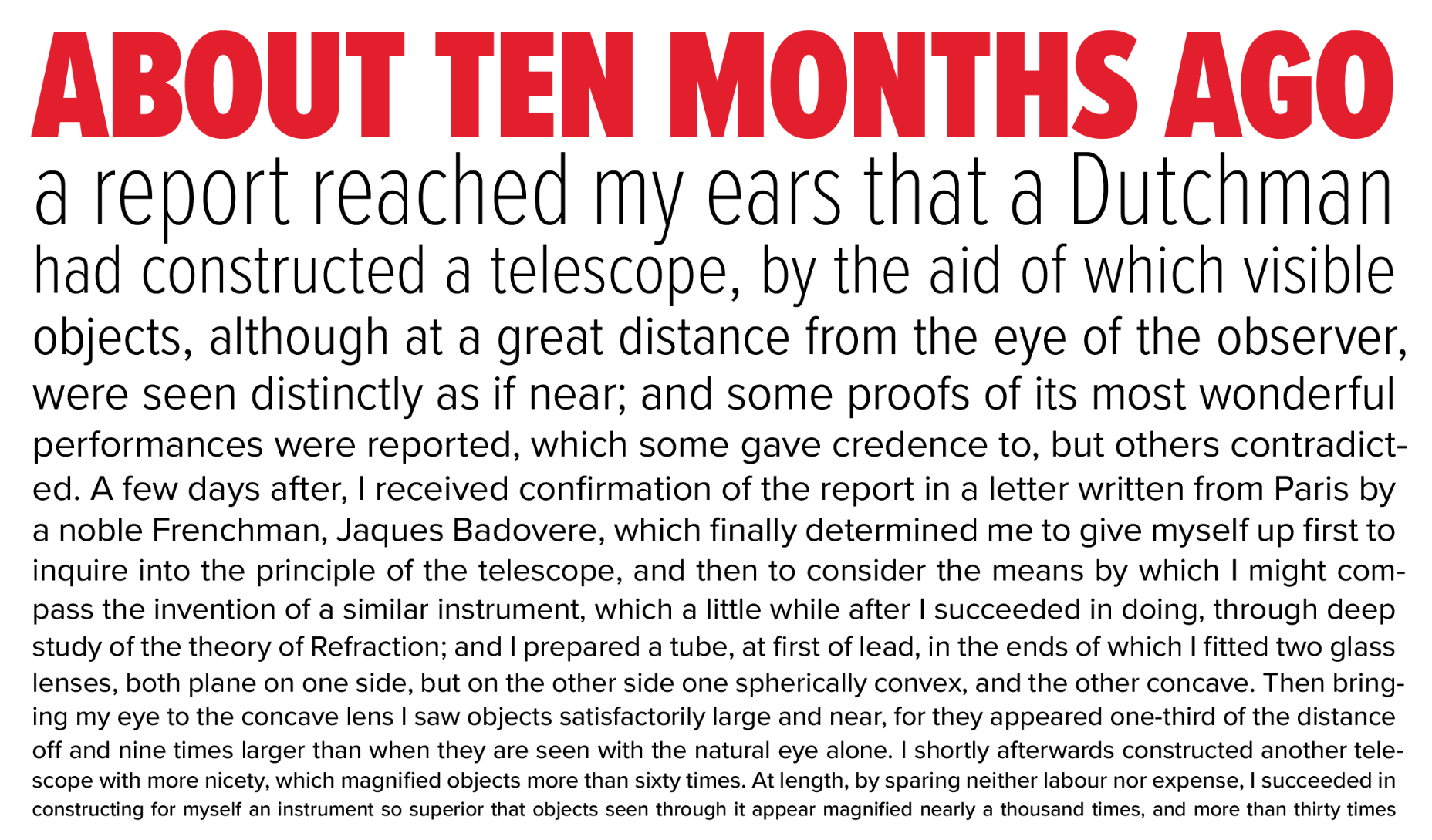 ABOUT TEN MONTHS AGO

a report reached my ears that a Dutchman had constructed a telescope, by the aid of which visible objects, although at a great distance from the eye of the observer, were seen distinctly as if near; and some proofs of its most wonderful performances were reported, which some gave credence to, but others contradicted. A few days after, I received confirmation of the report in a letter written from Paris by a noble Frenchman, Jaques Badovere, which finally determined me to give myself up first to inquire into the principle of the telescope, and then to consider the means by which I might compass the invention of a similar instrument, which a little while after I succeeded in doing, through deep study of the theory of Refraction; and I prepared a tube, at first of lead, in the ends of which I fitted two glass lenses, both plane on one side, but on the other side one spherically convex, and the other concave. Then bringing my eye to the concave lens I saw objects satisfactorily large and near, for they appeared one-third of the distance off and nine times larger than when they are seen with the natural eye alone. I shortly afterwards constructed another telescope with more nicety, which magnified objects more than sixty times. At length, by sparing neither labour nor expense, I succeeded in constructing for myself an instrument so superior that objects seen through it appear magnified nearly a thousand times, and more than thirty times